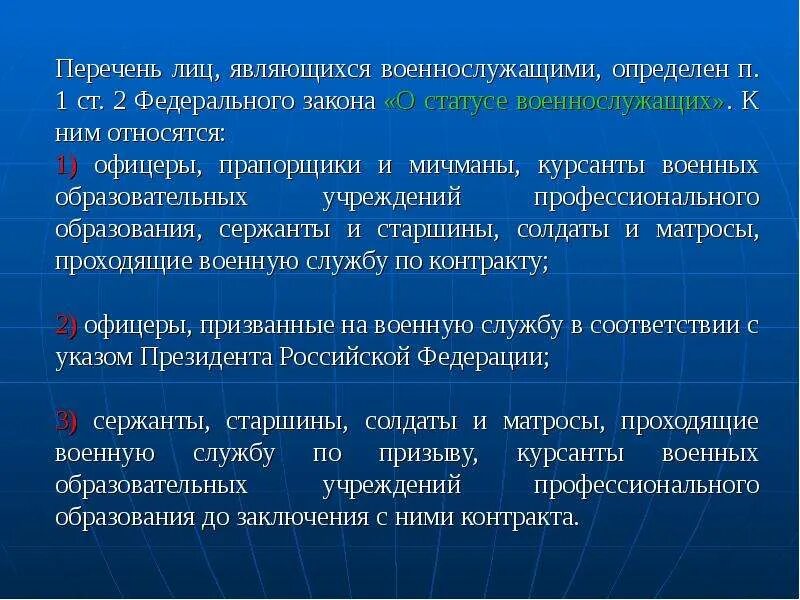 Перечень лиц, являющихся военнослужащими, определен п. 1 ст. 2 Федерального закона «О статусе военнослужащих». К ним относятся:
1) офицеры, прапорщики и мичманы, курсанты военных образовательных учреждений профессионального образования, сержанты и старшины, солдаты и матросы, проходящие военную службу по контракту;

2) офицеры, призванные на военную службу в соответствии с указом Президента Российской Федерации;

3) сержанты, старшины, солдаты и матросы, проходящие военную службу по призыву, курсанты военных образовательных учреждений профессионального образования до заключения с ними контракта.